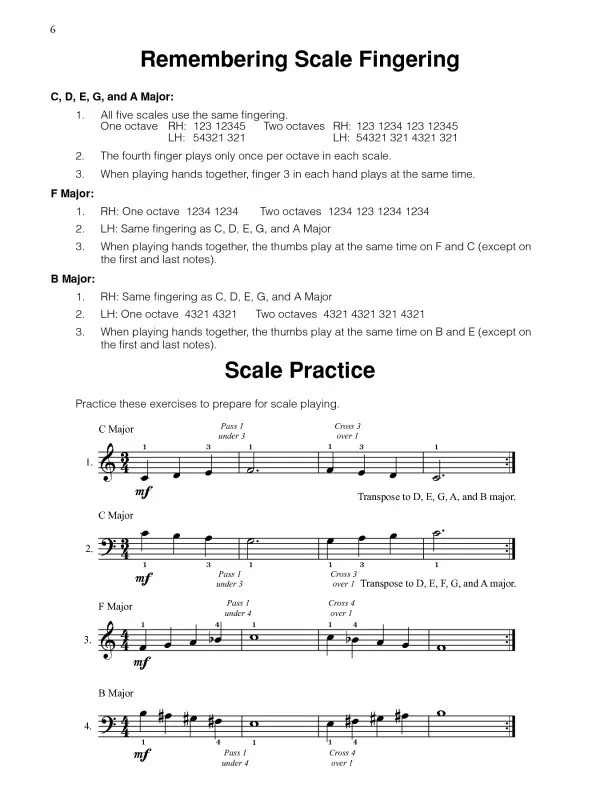 6

Remembering Scale Fingering

C, D, E, G, and A Major:

1. All five scales use the same fingering.
One octave RH: 123 12345 Two octaves RH: 123 1234 123 12345
LH: 54321 321 LH: 54321 321 4321 321

2. The fourth finger plays only once per octave in each scale.

3. When playing hands together, finger 3 in each hand plays at the same time.

F Major:

1. RH: One octave 1234 1234 Two octaves 1234 123 1234 1234

2. LH: Same fingering as C, D, E, G, and A Major

3. When playing hands together, the thumbs play at the same time on F and C (except on the first and last notes).

B Major:

1. RH: Same fingering as C, D, E, G, and A Major

2. LH: One octave 4321 4321 Two octaves 4321 4321 321 4321

3. When playing hands together, the thumbs play at the same time on B and E (except on the first and last notes).

Scale Practice

Practice these exercises to prepare for scale playing.

C Major
Pass 1 under 3
Cross 3 over 1
1. 1 3 1 1 3 1
mf
Transpose to D, E, G, A, and B major.

C Major
2. 1 3 1 1 3 1
mf
Pass 1 under 3
Cross 3 over 1
Transpose to D, E, F, G, and A major.

F Major
Pass 1 under 4
Cross 4 over 1
3. 1 4 1 1 4
mf

B Major
4. 1 4 1 1 4
mf
Pass 1 under 4
Cross 4 over 1